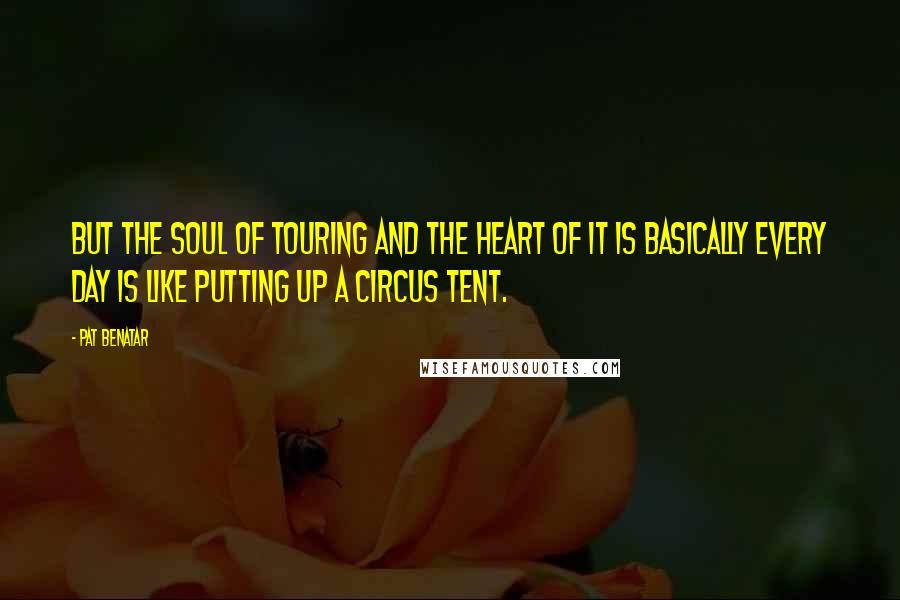 BUT THE SOUL OF TOURING AND THE HEART OF IT IS BASICALLY EVERY DAY IS LIKE PUTTING UP A CIRCUS TENT.

- PAT BENATAR

WISEFAMOUSQUOTES.COM